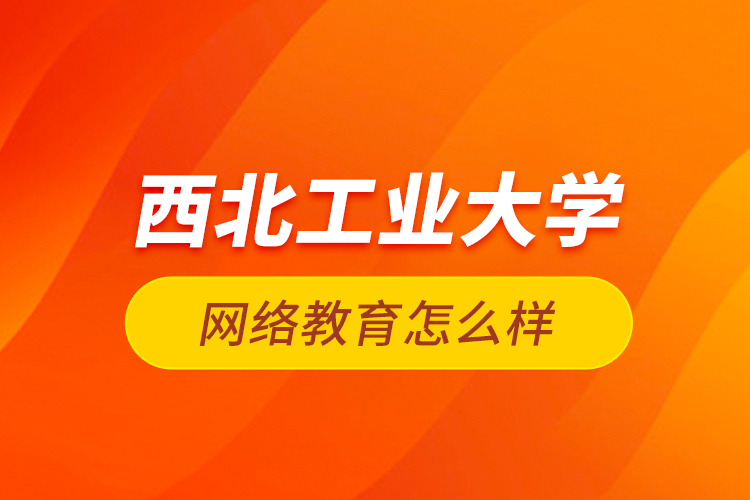 西北工业大学

网络教育怎么样